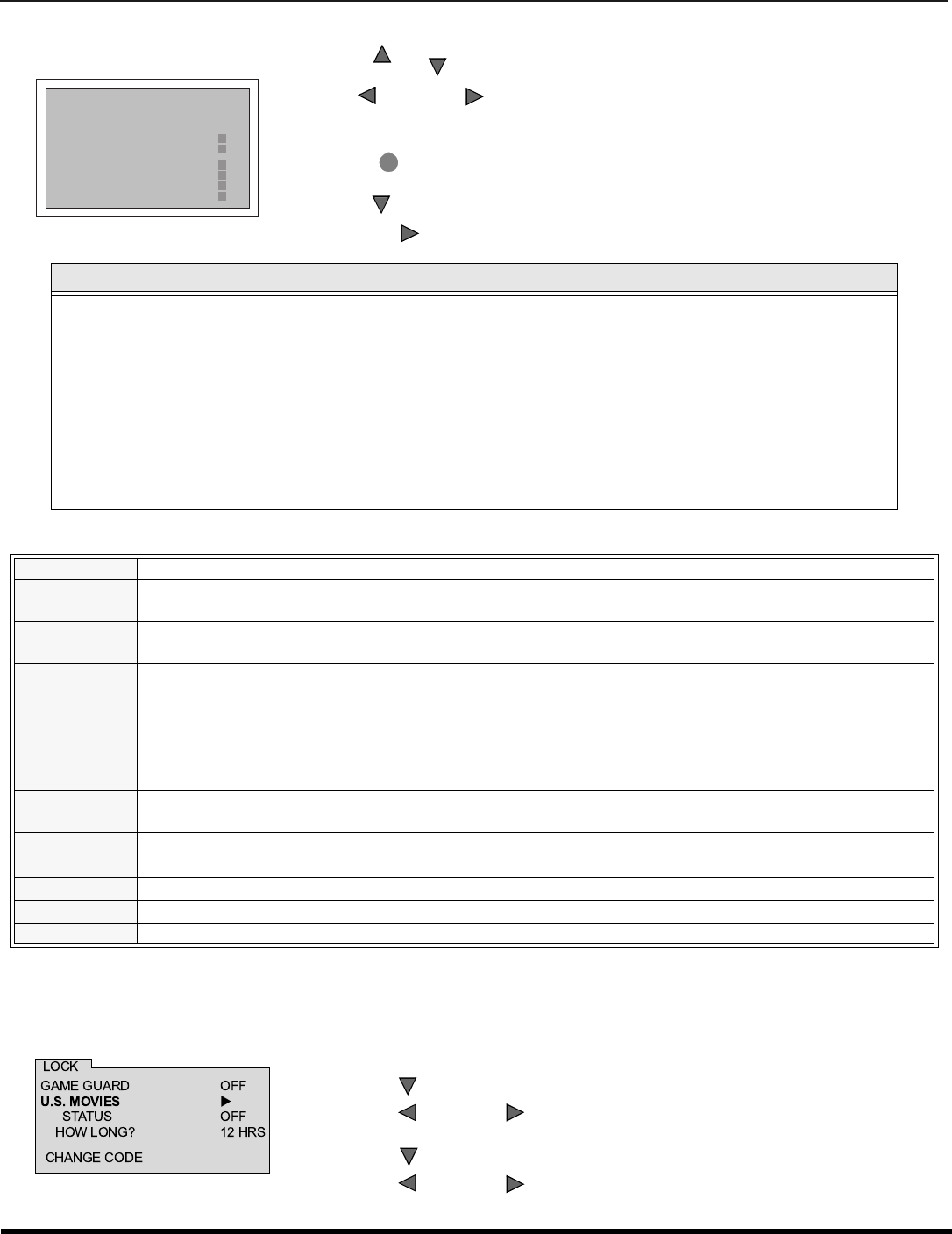 LOCK
GAME GUARD OFF
U.S. MOVIES ▶
STATUS OFF
HOW LONG? 12 HRS
CHANGE CODE – – – –